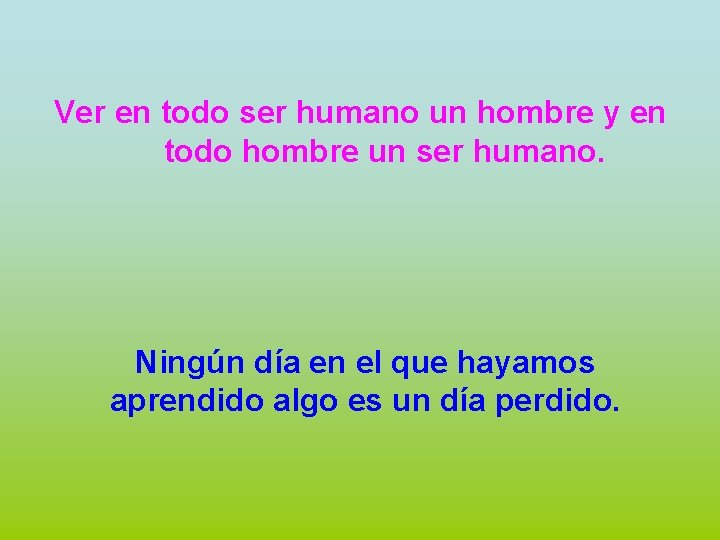 Ver en todo ser humano un hombre y en todo hombre un ser humano.

Ningún día en el que hayamos aprendido algo es un día perdido.